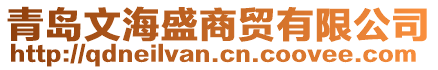 青岛文海盛商贸有限公司
http://qdneilvan.cn.coovee.com